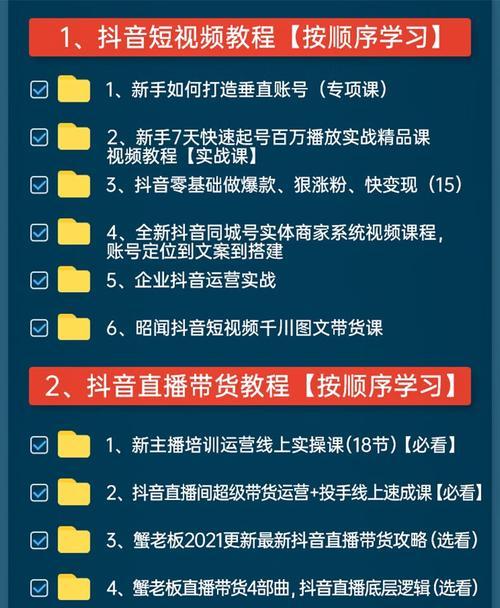 1、抖音短视频教程【按顺序学习】

1、新手如何打造垂直账号（专项课）

2、新手7天快速起号百万播放实战精品课视频教程【实战课】

3、抖音零基础做爆款、狠涨粉、快变现（15）

4、全新抖音同城号实体商家系统视频课程，账号定位到文案到搭建

5、企业抖音运营实战

6、昭闻抖音短视频千川图文带货课

2、抖音直播带货教程【按顺序学习】

1、新主播培训运营线上实操课(18节)【必看】

2、抖音直播间超级带货运营+投手线上速成课【必看】

3、蟹老板2021更新最新抖音直播带货攻略(选看)

4、蟹老板直播带货4部曲，抖音直播底层逻辑(选看)